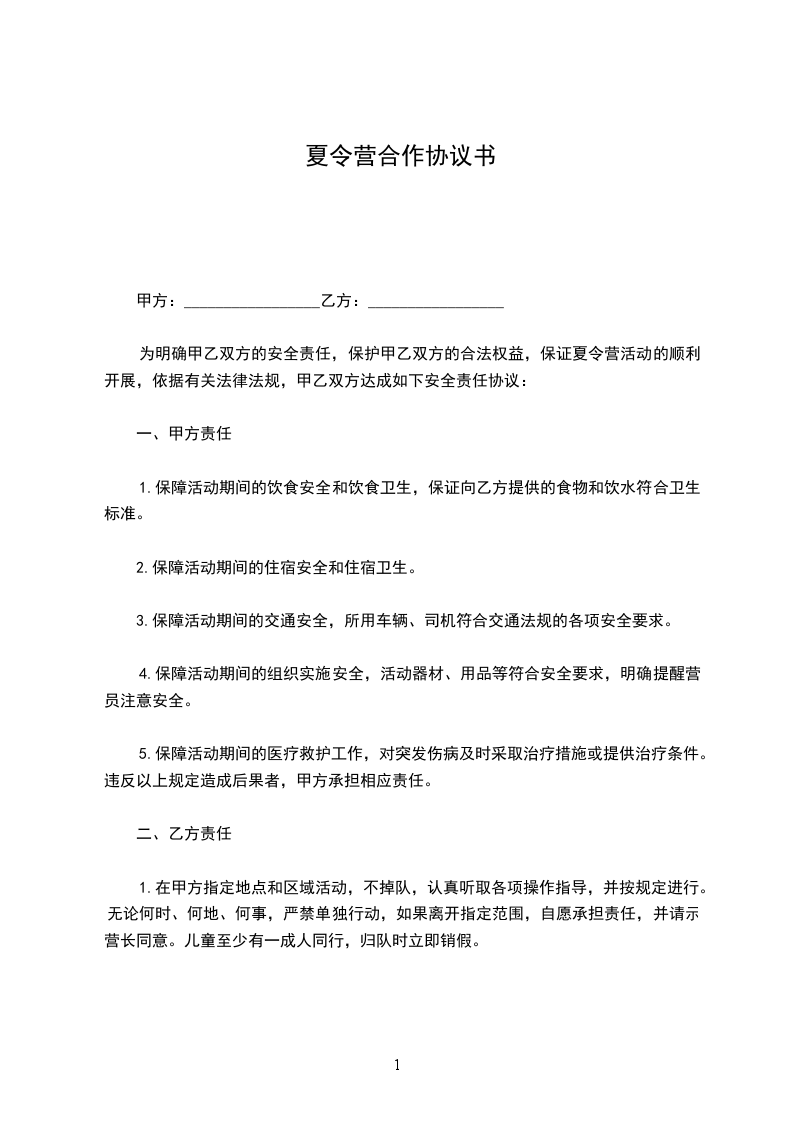 夏令营合作协议书

甲方：________________乙方：________________

为明确甲乙双方的安全责任，保护甲乙双方的合法权益，保证夏令营活动的顺利开展，依据有关法律法规，甲乙双方达成如下安全责任协议：

一、甲方责任

1.保障活动期间的饮食安全和饮食卫生，保证向乙方提供的食物和饮水符合卫生标准。

2.保障活动期间的住宿安全和住宿卫生。

3.保障活动期间的交通安全，所用车辆、司机符合交通法规的各项安全要求。

4.保障活动期间的组织实施安全，活动器材、用品等符合安全要求，明确提醒营员注意安全。

5.保障活动期间的医疗救护工作，对突发伤病及时采取治疗措施或提供治疗条件。违反以上规定造成后果者，甲方承担相应责任。

二、乙方责任

1.在甲方指定地点和区域活动，不掉队，认真听取各项操作指导，并按规定进行。无论何时、何地、何事，严禁单独行动，如果离开指定范围，自愿承担责任，并请示营长同意。儿童至少有一成人同行，归队时立即销假。

1